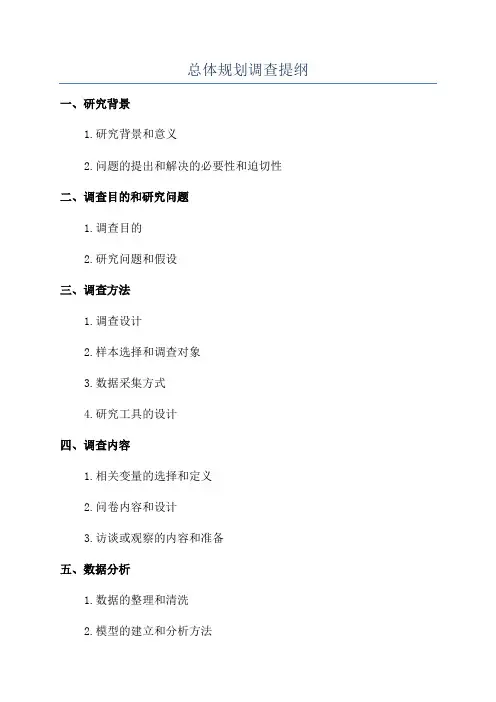 总体规划调查提纲

一、研究背景

1. 研究背景和意义

2. 问题的提出和解决的必要性和迫切性

二、调查目的和研究问题

1. 调查目的

2. 研究问题和假设

三、调查方法

1. 调查设计

2. 样本选择和调查对象

3. 数据采集方式

4. 研究工具的设计

四、调查内容

1. 相关变量的选择和定义

2. 问卷内容和设计

3. 访谈或观察的内容和准备

五、数据分析

1. 数据的整理和清洗

2. 模型的建立和分析方法